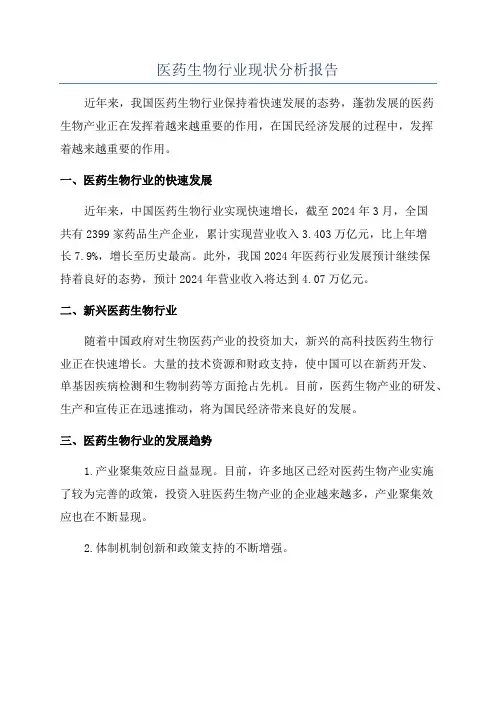 医药生物行业现状分析报告

近年来，我国医药生物行业保持着快速发展的态势，蓬勃发展的医药生物产业正在发挥着越来越重要的作用，在国民经济发展的过程中，发挥着越来越重要的作用。

一、医药生物行业的快速发展

近年来，中国医药生物行业实现快速增长，截至 2024 年 3 月，全国共有 2399 家药品生产企业，累计实现营业收入 3.403 万亿元，比上年增长 7.9%，增长至历史最高。此外，我国 2024 年医药行业发展预计继续保持着良好的态势，预计 2024 年营业收入将达到 4.07 万亿元。

二、新兴医药生物行业

随着中国政府对生物医药产业的投资加大，新兴的高科技医药生物行业正在快速增长。大量的技术资源和财政支持，使中国可以在新药开发、单基因疾病检测和生物制药等方面抢占先机。目前，医药生物产业的研发、生产和宣传正在迅速推动，将为国民经济带来良好的发展。

三、医药生物行业的发展趋势

1.产业聚集效应日益显现。目前，许多地区已经对医药生物产业实施了较为完善的政策，投资入驻医药生物产业的企业越来越多，产业聚集效应也在不断显现。

2.体制机制创新和政策支持的不断增强。